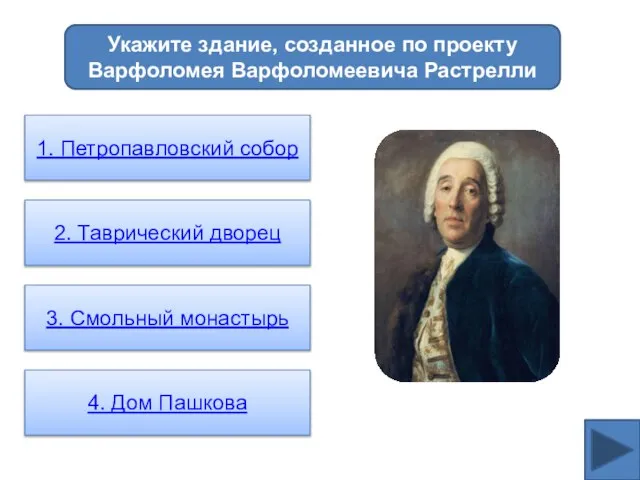 Укажите здание, созданное по проекту Варфоломея Варфоломеевича Растрелли

1. Петропавловский собор

2. Таврический дворец

3. Смольный монастырь

4. Дом Пашкова